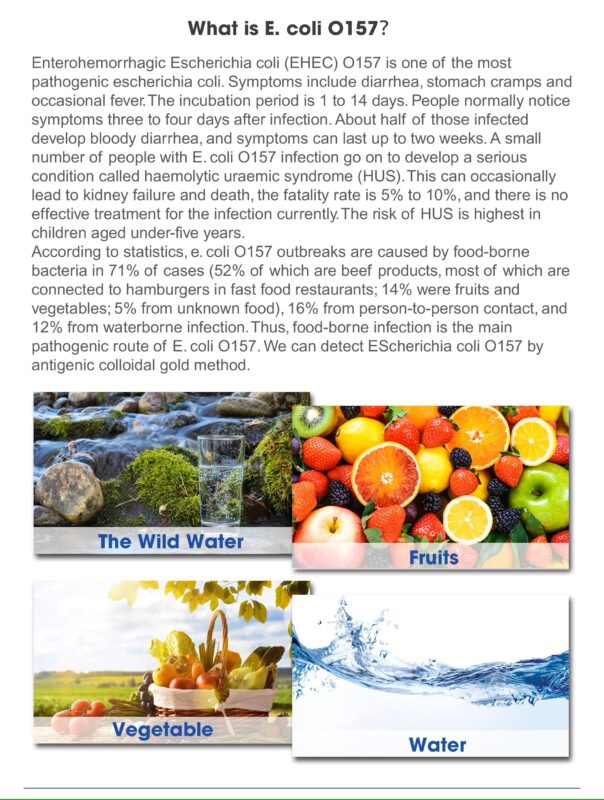 What is E. coli O157?

Enterohemorrhagic Escherichia coli (EHEC) O157 is one of the most pathogenic escherichia coli. Symptoms include diarrhea, stomach cramps and occasional fever.The incubation period is 1 to 14 days. People normally notice symptoms three to four days after infection. About half of those infected develop bloody diarrhea, and symptoms can last up to two weeks. A small number of people with E. coli O157 infection go on to develop a serious condition called haemolytic uraemic syndrome (HUS).This can occasionally lead to kidney failure and death, the fatality rate is 5% to 10%, and there is no effective treatment for the infection currently.The risk of HUS is highest in children aged under-five years.
According to statistics, e. coli O157 outbreaks are caused by food-borne bacteria in 71% of cases (52% of which are beef products, most of which are connected to hamburgers in fast food restaurants; 14% were fruits and vegetables; 5% from unknown food), 16% from person-to-person contact, and 12% from waterborne infection. Thus, food-borne infection is the main pathogenic route of E. coli O157. We can detect EScherichia coli O157 by antigenic colloidal gold method.

The Wild Water

Fruits

Vegetable

Water